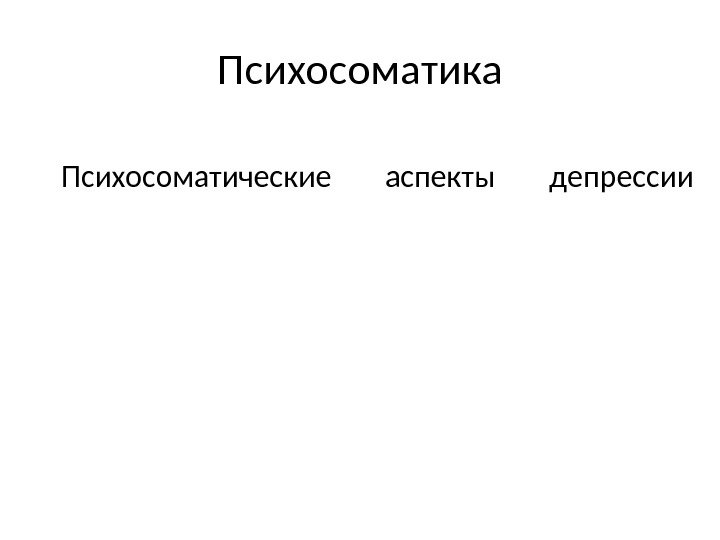 Психосоматика

Психосоматические аспекты депрессии